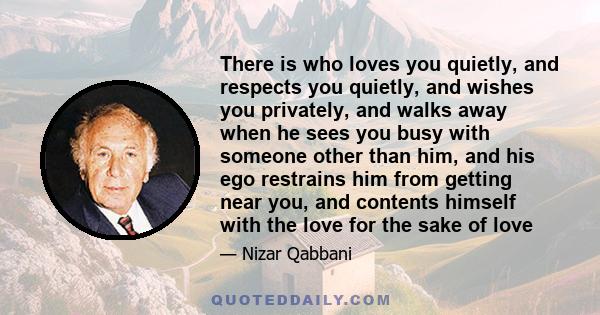 There is who loves you quietly, and respects you quietly, and wishes you privately, and walks away when he sees you busy with someone other than him, and his ego restrains him from getting near you, and contents himself with the love for the sake of love

— Nizar Qabbani

QUOTEDDAILY.COM